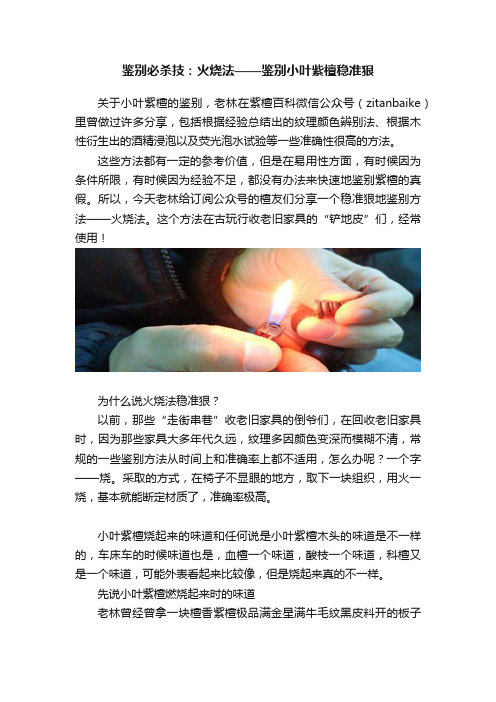 鉴别必杀技：火烧法——鉴别小叶紫檀稳准狠

关于小叶紫檀的鉴别，老林在紫檀百科微信公众号（zitanbaike）里曾做过许多分享，包括根据经验总结出的纹理颜色辨别法、根据木性衍生出的酒精浸泡以及荧光泡水试验等一些准确性很高的方法。

这些方法都有一定的参考价值，但是在易用性方面，有时候因为条件所限，有时候因为经验不足，都没有办法来快速地鉴别紫檀的真假。所以，今天老林给订阅公众号的檀友们分享一个稳准狠地鉴别方法——火烧法。这个方法在古玩行收老旧家具的“铲地皮”们，经常使用！

为什么说火烧法稳准狠？

以前，那些“走街串巷”收老旧家具的倒爷们，在回收老旧家具时，因为那些家具大多年代久远，纹理多因颜色变深而模糊不清，常规的一些鉴别方法从时间上和准确率上都不适用，怎么办呢？一个字——烧。采取的方式，在椅子不显眼的地方，取下一块组织，用火一烧，基本就能断定材质了，准确率极高。

小叶紫檀烧起来的味道和任何说是小叶紫檀木头的味道是不一样的，车床车的时候味道也是，血檀一个味道，酸枝一个味道，科檀又是一个味道，可能外表看起来比较像，但是烧起来真的不一样。

先说小叶紫檀燃烧起来时的味道

老林曾经曾拿一块檀香紫檀极品满金星满牛毛纹黑皮料开的板子